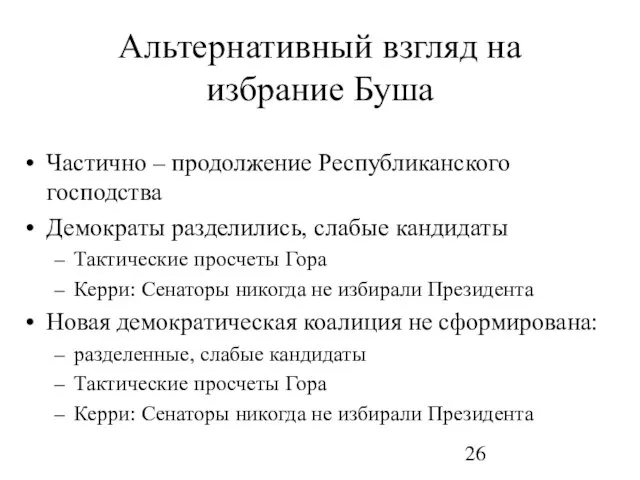 Альтернативный взгляд на избрание Буша

• Частично – продолжение Республиканского господства
• Демократы разделились, слабые кандидаты
– Тактические просчеты Гора
– Керри: Сенаторы никогда не избирали Президента
• Новая демократическая коалиция не сформирована:
– разделенные, слабые кандидаты
– Тактические просчеты Гора
– Керри: Сенаторы никогда не избирали Президента

26